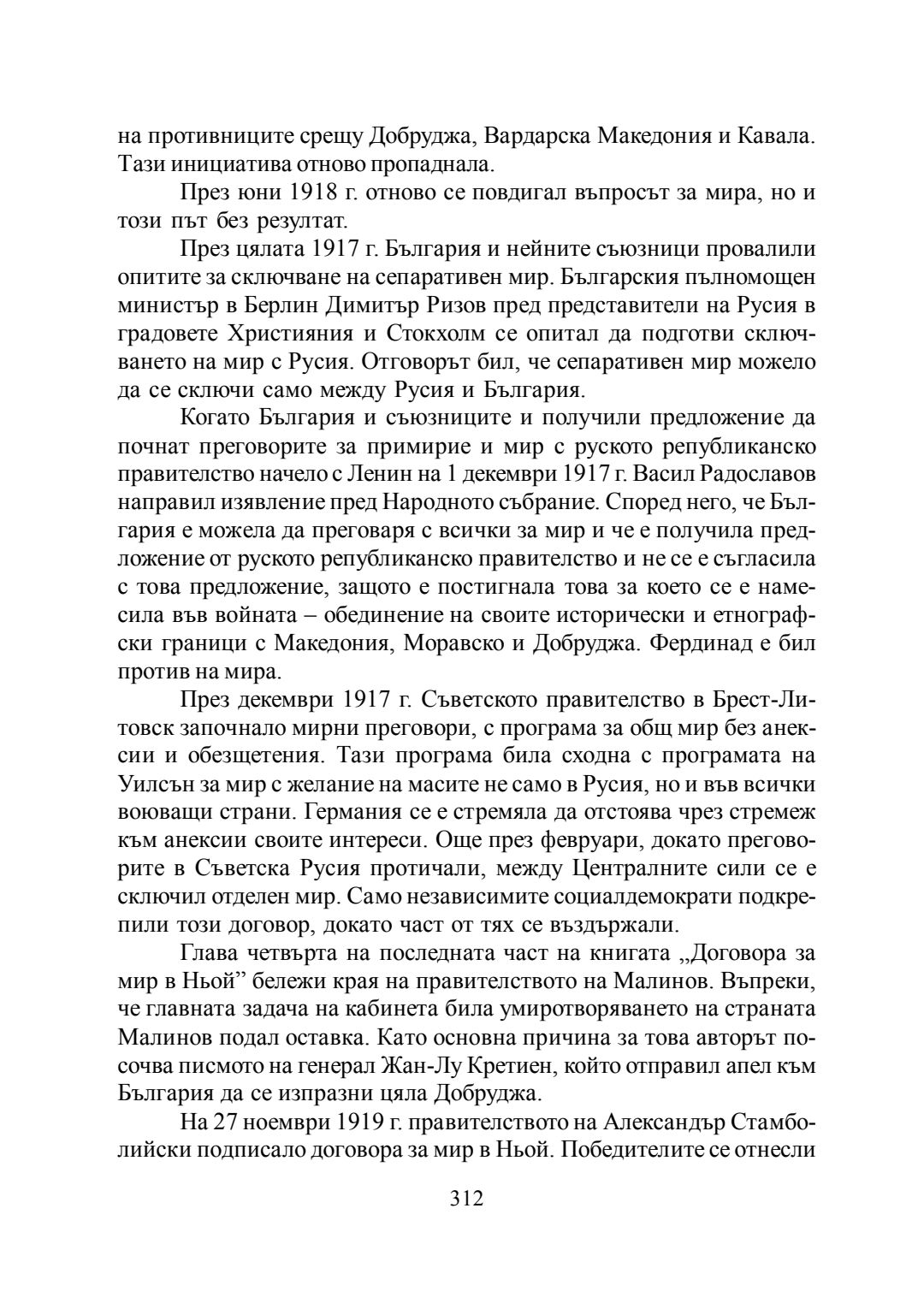 на противниците срещу Добруджа, Вардарска Македония и Кавала. Тази инициатива отново пропаднала.

През юни 1918 г. отново се повдигал въпросът за мира, но и този път без резултат.

През цялата 1917 г. България и нейните съюзници провалили опитите за сключване на сепаративен мир. Българския пълномощен министър в Берлин Димитър Ризов пред представители на Русия в градовете Християния и Стокхолм се опитал да подготви сключването на мир с Русия. Отговорът бил, че сепаративен мир можело да се сключи само между Русия и България.

Когато България и съюзниците и получили предложение да почнат преговорите за примирие и мир с руското републиканско правителство начело с Ленин на 1 декември 1917 г. Васил Радославов направил изявление пред Народното събрание. Според него, че България е можела да преговаря с всички за мир и че е получила предложение от руското републиканско правителство и не се е съгласила с това предложение, защото е постигнала това за което се е намесила във войната – обединение на своите исторически и етнографски граници с Македония, Моравско и Добруджа. Фердинад е бил против на мира.

През декември 1917 г. Съветското правителство в Брест-Литовск започнало мирни преговори, с програма за общ мир без анексии и обезщетения. Тази програма била сходна с програмата на Уилсън за мир с желание на масите не само в Русия, но и във всички воюващи страни. Германия се е стремяла да отстоява чрез стремеж към анексии своите интереси. Още през февруари, докато преговорите в Съветска Русия протичали, между Централните сили се е сключил отделен мир. Само независимите социалдемократи подкрепили този договор, докато част от тях се въздържали.

Глава четвърта на последната част на книгата „Договора за мир в Ньой” бележи края на правителството на Малинов. Въпреки, че главната задача на кабинета била умиротворяването на страната Малинов подал оставка. Като основна причина за това авторът посочва писмото на генерал Жан-Лу Кретиен, който отправил апел към България да се изпразни цяла Добруджа.

На 27 ноември 1919 г. правителството на Александър Стамболийски подписало договора за мир в Ньой. Победителите се отнесли

312